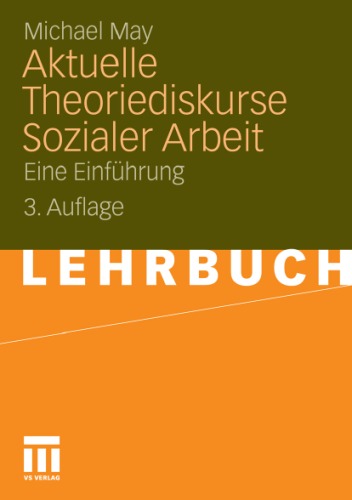 Michael May
Aktuelle Theoriediskurse Sozialer Arbeit
Eine Einführung
3. Auflage

LEHRBUCH

VS VERLAG